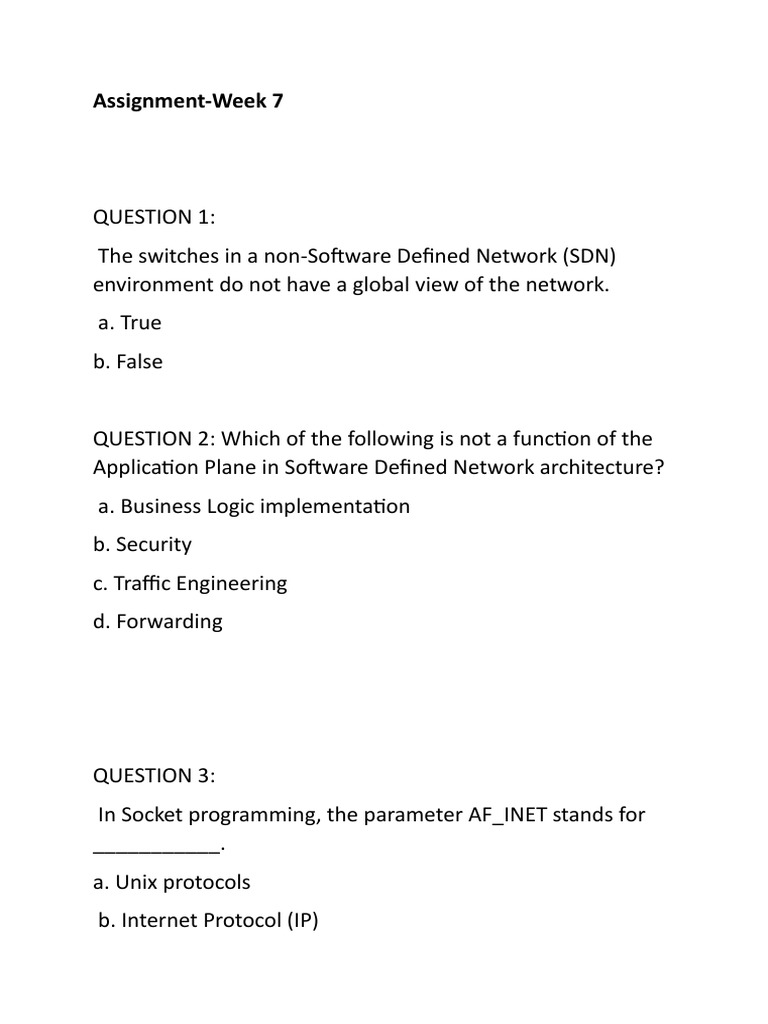 Assignment-Week 7

QUESTION 1:

The switches in a non-Software Defined Network (SDN) environment do not have a global view of the network.

a. True

b. False

QUESTION 2: Which of the following is not a function of the Application Plane in Software Defined Network architecture?

a. Business Logic implementation

b. Security

c. Traffic Engineering

d. Forwarding

QUESTION 3:

In Socket programming, the parameter AF_INET stands for ___________.

a. Unix protocols

b. Internet Protocol (IP)